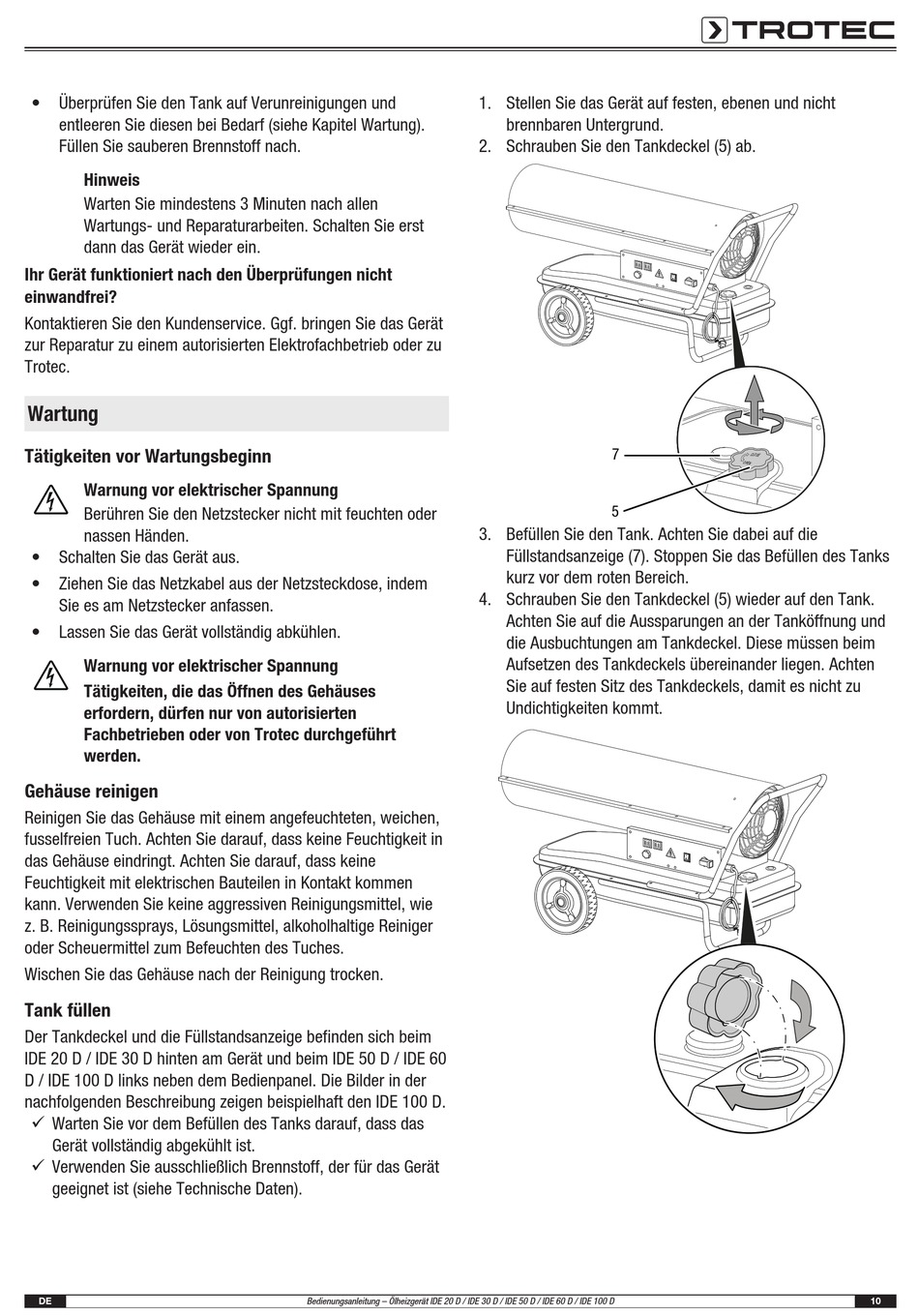 TROTEC

• Überprüfen Sie den Tank auf Verunreinigungen und entleeren Sie diesen bei Bedarf (siehe Kapitel Wartung). Füllen Sie sauberen Brennstoff nach.

Hinweis
Warten Sie mindestens 3 Minuten nach allen Wartungs- und Reparaturarbeiten. Schalten Sie erst dann das Gerät wieder ein.

Ihr Gerät funktioniert nach den Überprüfungen nicht einwandfrei?

Kontaktieren Sie den Kundenservice. Ggf. bringen Sie das Gerät zur Reparatur zu einem autorisierten Elektrofachbetrieb oder zu Trotec.

Wartung

Tätigkeiten vor Wartungsbeginn

Warnung vor elektrischer Spannung
Berühren Sie den Netzstecker nicht mit feuchten oder nassen Händen.

• Schalten Sie das Gerät aus.
• Ziehen Sie das Netzkabel aus der Netzsteckdose, indem Sie es am Netzstecker anfassen.
• Lassen Sie das Gerät vollständig abkühlen.

Warnung vor elektrischer Spannung
Tätigkeiten, die das Öffnen des Gehäuses erfordern, dürfen nur von autorisierten Fachbetrieben oder von Trotec durchgeführt werden.

Gehäuse reinigen

Reinigen Sie das Gehäuse mit einem angefeuchteten, weichen, fusselfreien Tuch. Achten Sie darauf, dass keine Feuchtigkeit in das Gehäuse eindringt. Achten Sie darauf, dass keine Feuchtigkeit mit elektrischen Bauteilen in Kontakt kommen kann. Verwenden Sie keine aggressiven Reinigungsmittel, wie z. B. Reinigungssprays, Lösungsmittel, alkoholhaltige Reiniger oder Scheuermittel zum Befeuchten des Tuches.

Wischen Sie das Gehäuse nach der Reinigung trocken.

Tank füllen

Der Tankdeckel und die Füllstandsanzeige befinden sich beim IDE 20 D / IDE 30 D hinten am Gerät und beim IDE 50 D / IDE 60 D / IDE 100 D links neben dem Bedienpanel. Die Bilder in der nachfolgenden Beschreibung zeigen beispielhaft den IDE 100 D.

✓ Warten Sie vor dem Befüllen des Tanks darauf, dass das Gerät vollständig abgekühlt ist.
✓ Verwenden Sie ausschließlich Brennstoff, der für das Gerät geeignet ist (siehe Technische Daten).

1. Stellen Sie das Gerät auf festen, ebenen und nicht brennbaren Untergrund.
2. Schrauben Sie den Tankdeckel (5) ab.

7

5

3. Befüllen Sie den Tank. Achten Sie dabei auf die Füllstandsanzeige (7). Stoppen Sie das Befüllen des Tanks kurz vor dem roten Bereich.
4. Schrauben Sie den Tankdeckel (5) wieder auf den Tank. Achten Sie auf die Aussparungen an der Tanköffnung und die Ausbuchtungen am Tankdeckel. Diese müssen beim Aufsetzen des Tankdeckels übereinander liegen. Achten Sie auf festen Sitz des Tankdeckels, damit es nicht zu Undichtigkeiten kommt.

DE Bedienungsanleitung – Ölheizgerät IDE 20 D / IDE 30 D / IDE 50 D / IDE 60 D / IDE 100 D 10